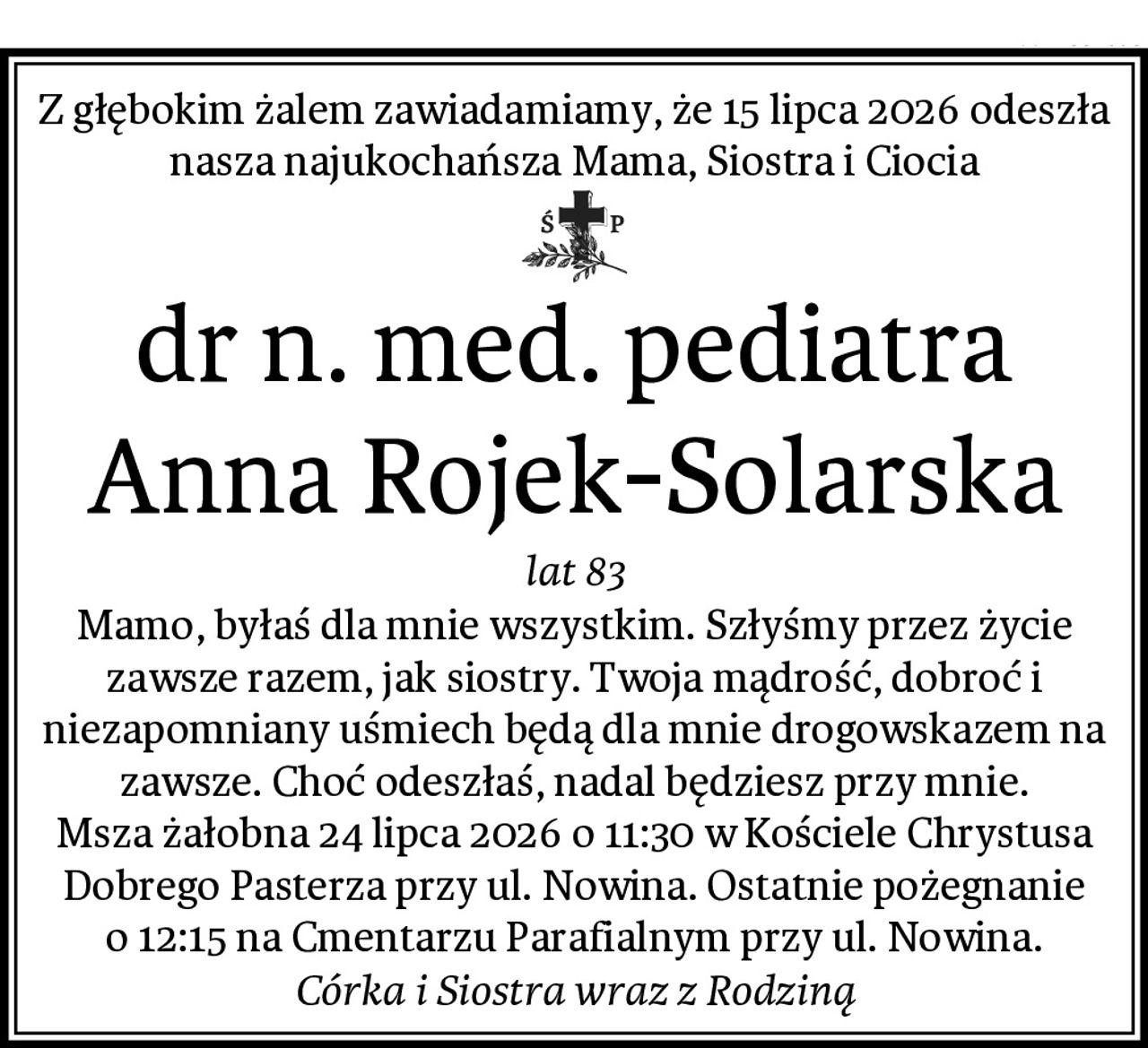 Z głębokim żalem zawiadamiamy, że 15 lipca 2026 odeszła nasza najukochańsza Mama, Siostra i Ciocia

Ś P

dr n. med. pediatra
Anna Rojek-Solarska

lat 83

Mamo, byłaś dla mnie wszystkim. Szłyśmy przez życie zawsze razem, jak siostry. Twoja mądrość, dobroć i niezapomniany uśmiech będą dla mnie drogowskazem na zawsze. Choć odeszłaś, nadal będziesz przy mnie.
Msza żałobna 24 lipca 2026 o 11:30 w Kościele Chrystusa Dobrego Pasterza przy ul. Nowina. Ostatnie pożegnanie o 12:15 na Cmentarzu Parafialnym przy ul. Nowina.

Córka i Siostra wraz z Rodziną